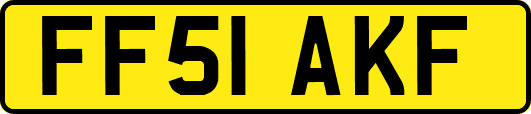 FF51 AKF